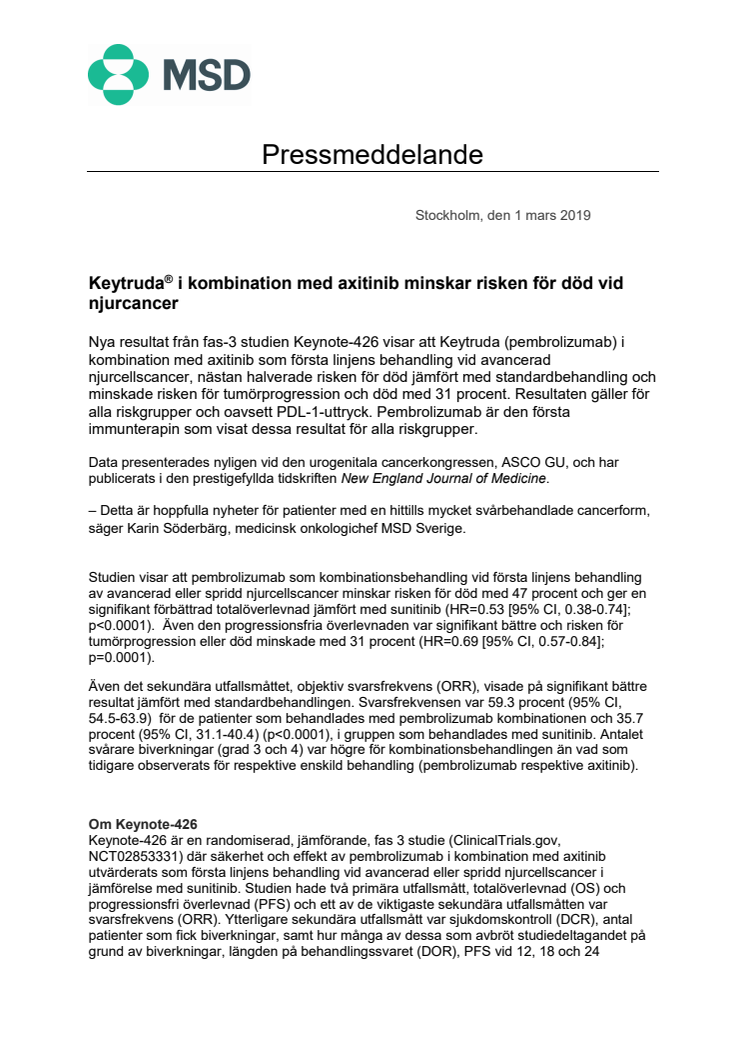 MSD

Pressmeddelande

Stockholm, den 1 mars 2019

Keytruda® i kombination med axitinib minskar risken för död vid njurcancer

Nya resultat från fas-3 studien Keynote-426 visar att Keytruda (pembrolizumab) i kombination med axitinib som första linjens behandling vid avancerad njurcellscancer, nästan halverade risken för död jämfört med standardbehandling och minskade risken för tumörprogression och död med 31 procent. Resultaten gäller för alla riskgrupper och oavsett PDL-1-uttryck. Pembrolizumab är den första immunterapin som visat dessa resultat för alla riskgrupper.

Data presenterades nyligen vid den urogenitala cancerkongressen, ASCO GU, och har publicerats i den prestigefyllda tidskriften New England Journal of Medicine.

– Detta är hoppfulla nyheter för patienter med en hittills mycket svårbehandlade cancerform, säger Karin Söderbärg, medicinsk onkologichef MSD Sverige.

Studien visar att pembrolizumab som kombinationsbehandling vid första linjens behandling av avancerad eller spridd njurcellscancer minskar risken för död med 47 procent och ger en signifikant förbättrad totalöverlevnad jämfört med sunitinib (HR=0.53 [95% CI, 0.38-0.74]; p<0.0001). Även den progressionsfria överlevnaden var signifikant bättre och risken för tumörprogression eller död minskade med 31 procent (HR=0.69 [95% CI, 0.57-0.84]; p=0.0001).

Även det sekundära utfallsmåttet, objektiv svarsfrekvens (ORR), visade på signifikant bättre resultat jämfört med standardbehandlingen. Svarsfrekvensen var 59.3 procent (95% CI, 54.5-63.9) för de patienter som behandlades med pembrolizumab kombinationen och 35.7 procent (95% CI, 31.1-40.4) (p<0.0001), i gruppen som behandlades med sunitinib. Antalet svårare biverkningar (grad 3 och 4) var högre för kombinationsbehandlingen än vad som tidigare observerats för respektive enskild behandling (pembrolizumab respektive axitinib).

Om Keynote-426
Keynote-426 är en randomiserad, jämförande, fas 3 studie (ClinicalTrials.gov, NCT02853331) där säkerhet och effekt av pembrolizumab i kombination med axitinib utvärderats som första linjens behandling vid avancerad eller spridd njurcellscancer i jämförelse med sunitinib. Studien hade två primära utfallsmått, totalöverlevnad (OS) och progressionsfri överlevnad (PFS) och ett av de viktigaste sekundära utfallsmåtten var svarsfrekvens (ORR). Ytterligare sekundära utfallsmått var sjukdomskontroll (DCR), antal patienter som fick biverkningar, samt hur många av dessa som avbröt studiedeltagandet på grund av biverkningar, längden på behandlingssvaret (DOR), PFS vid 12, 18 och 24